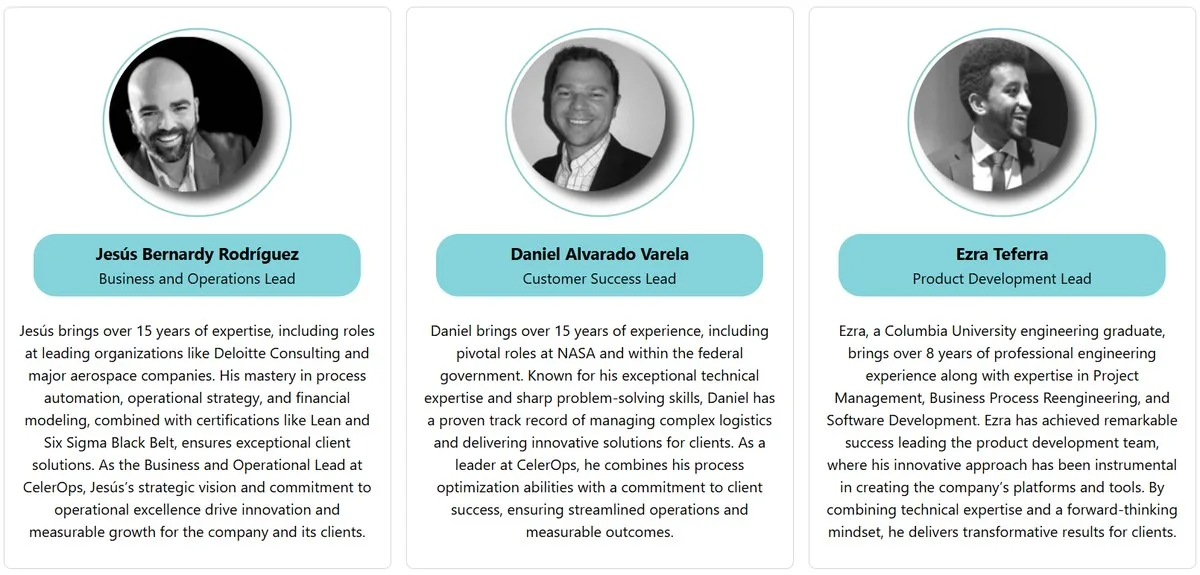 Jesús Bernardy Rodríguez
Business and Operations Lead

Jesús brings over 15 years of expertise, including roles at leading organizations like Deloitte Consulting and major aerospace companies. His mastery in process automation, operational strategy, and financial modeling, combined with certifications like Lean and Six Sigma Black Belt, ensures exceptional client solutions. As the Business and Operational Lead at CelerOps, Jesús's strategic vision and commitment to operational excellence drive innovation and measurable growth for the company and its clients.

Daniel Alvarado Varela
Customer Success Lead

Daniel brings over 15 years of experience, including pivotal roles at NASA and within the federal government. Known for his exceptional technical expertise and sharp problem-solving skills, Daniel has a proven track record of managing complex logistics and delivering innovative solutions for clients. As a leader at CelerOps, he combines his process optimization abilities with a commitment to client success, ensuring streamlined operations and measurable outcomes.

Ezra Teferra
Product Development Lead

Ezra, a Columbia University engineering graduate, brings over 8 years of professional engineering experience along with expertise in Project Management, Business Process Reengineering, and Software Development. Ezra has achieved remarkable success leading the product development team, where his innovative approach has been instrumental in creating the company's platforms and tools. By combining technical expertise and a forward-thinking mindset, he delivers transformative results for clients.